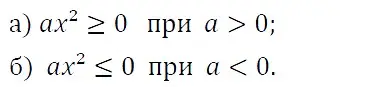 а) $ax^2 \geq 0$ при $a > 0$;

б) $ax^2 \leq 0$ при $a < 0$.